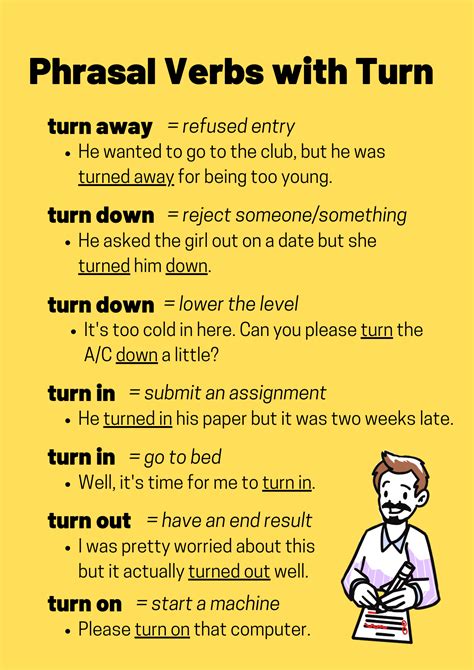 Phrasal Verbs with Turn

turn away = refused entry

• He wanted to go to the club, but he was turned away for being too young.

turn down = reject someone/something

• He asked the girl out on a date but she turned him down.

turn down = lower the level

• It's too cold in here. Can you please turn the A/C down a little?

turn in = submit an assignment

• He turned in his paper but it was two weeks late.

turn in = go to bed

• Well, it's time for me to turn in.

turn out = have an end result

• I was pretty worried about this but it actually turned out well.

turn on = start a machine

• Please turn on that computer.